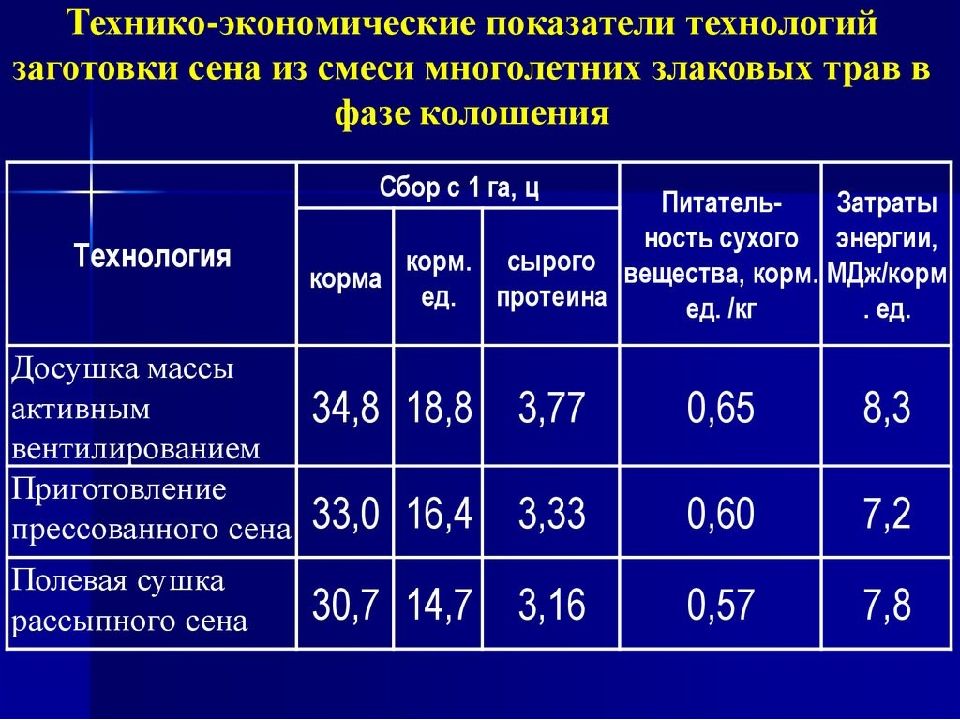 Технико-экономические показатели технологий заготовки сена из смеси многолетних злаковых трав в фазе колошения

| Технология | Сбор с 1 га, ц: корма | Сбор с 1 га, ц: корм. ед. | Сбор с 1 га, ц: сырого протеина | Питательность сухого вещества, корм. ед. /кг | Затраты энергии, МДж/корм. ед. |
|---|---|---|---|---|---|
| Досушка массы активным вентилированием | 34,8 | 18,8 | 3,77 | 0,65 | 8,3 |
| Приготовление прессованного сена | 33,0 | 16,4 | 3,33 | 0,60 | 7,2 |
| Полевая сушка рассыпного сена | 30,7 | 14,7 | 3,16 | 0,57 | 7,8 |